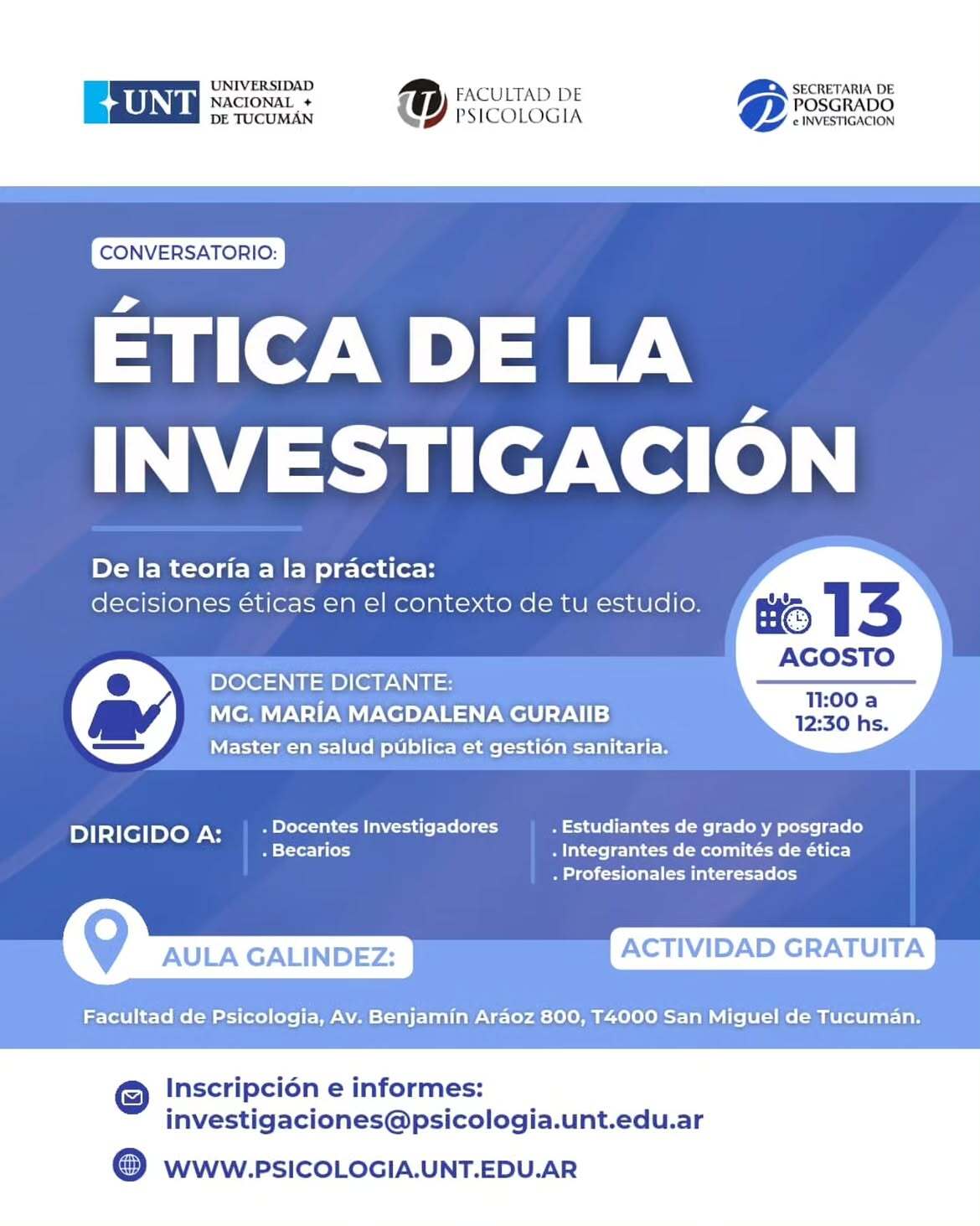 UNT UNIVERSIDAD NACIONAL DE TUCUMÁN

FACULTAD DE PSICOLOGIA

SECRETARIA DE POSGRADO e INVESTIGACION

CONVERSATORIO:

ÉTICA DE LA INVESTIGACIÓN

De la teoría a la práctica: decisiones éticas en el contexto de tu estudio.

13 AGOSTO

11:00 a 12:30 hs.

DOCENTE DICTANTE:
MG. MARÍA MAGDALENA GURAIIB
Master en salud pública et gestión sanitaria.

DIRIGIDO A:
. Docentes Investigadores
. Becarios
. Estudiantes de grado y posgrado
. Integrantes de comités de ética
. Profesionales interesados

AULA GALINDEZ:

ACTIVIDAD GRATUITA

Facultad de Psicologia, Av. Benjamín Aráoz 800, T4000 San Miguel de Tucumán.

Inscripción e informes:
investigaciones@psicologia.unt.edu.ar

WWW.PSICOLOGIA.UNT.EDU.AR